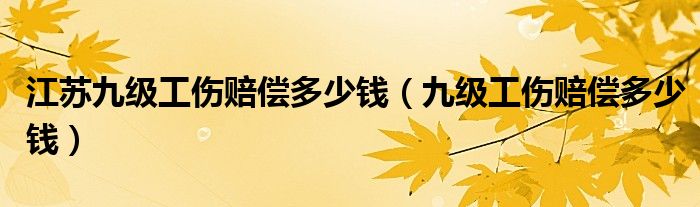 江苏九级工伤赔偿多少钱（九级工伤赔偿多少钱）